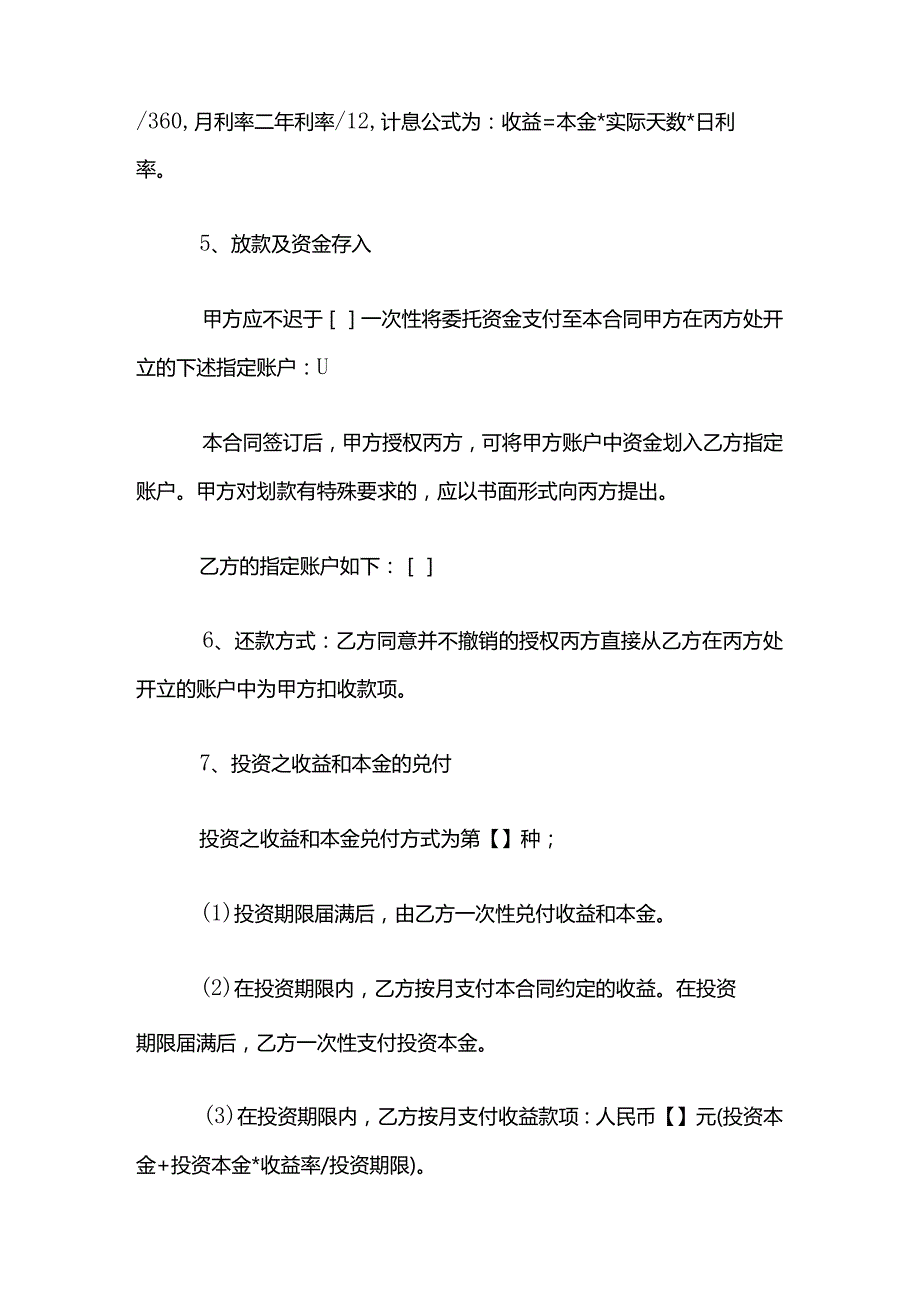 /360,月利率二年利率/12,计息公式为：收益=本金*实际天数*日利率。

5、放款及资金存入

甲方应不迟于［ ］一次性将委托资金支付至本合同甲方在丙方处开立的下述指定账户：U

本合同签订后，甲方授权丙方，可将甲方账户中资金划入乙方指定账户。甲方对划款有特殊要求的，应以书面形式向丙方提出。

乙方的指定账户如下：［ ］

6、还款方式：乙方同意并不撤销的授权丙方直接从乙方在丙方处开立的账户中为甲方扣收款项。

7、投资之收益和本金的兑付

投资之收益和本金兑付方式为第【】种；

(1)投资期限届满后，由乙方一次性兑付收益和本金。

(2)在投资期限内，乙方按月支付本合同约定的收益。在投资期限届满后，乙方一次性支付投资本金。

(3)在投资期限内，乙方按月支付收益款项：人民币【】元(投资本金+投资本金*收益率/投资期限)。